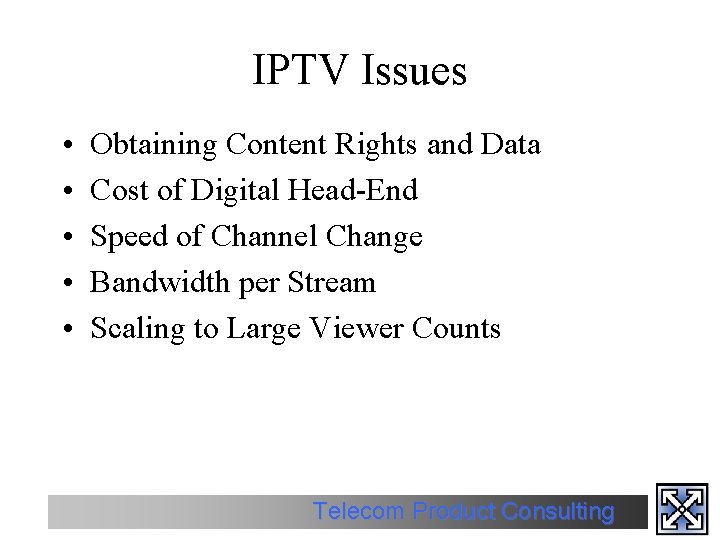 IPTV Issues

• Obtaining Content Rights and Data
• Cost of Digital Head-End
• Speed of Channel Change
• Bandwidth per Stream
• Scaling to Large Viewer Counts

Telecom Product Consulting